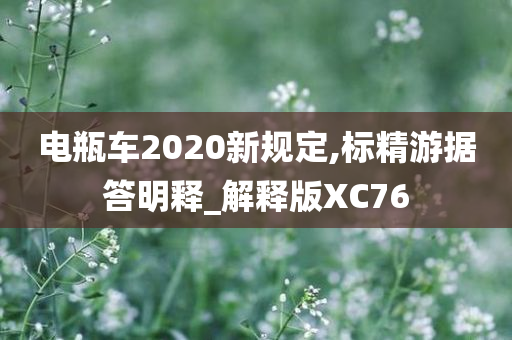 电瓶车2020新规定,标精游据答明释_解释版XC76